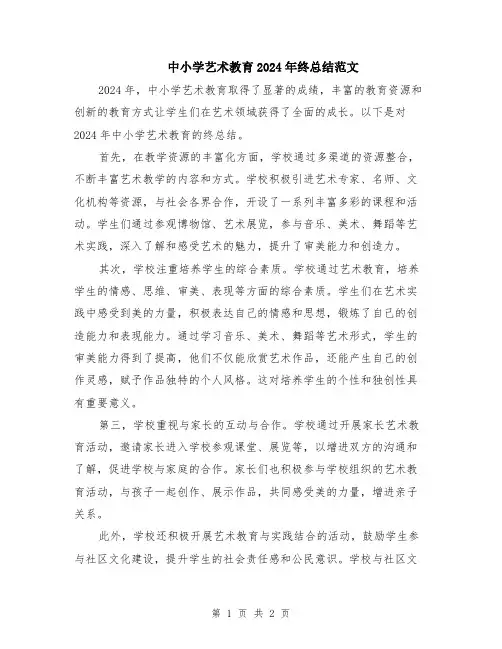 中小学艺术教育2024年终总结范文

2024年，中小学艺术教育取得了显著的成绩，丰富的教育资源和创新的教育方式让学生们在艺术领域获得了全面的成长。以下是对2024年中小学艺术教育的终总结。

首先，在教学资源的丰富化方面，学校通过多渠道的资源整合，不断丰富艺术教学的内容和方式。学校积极引进艺术专家、名师、文化机构等资源，与社会各界合作，开设了一系列丰富多彩的课程和活动。学生们通过参观博物馆、艺术展览，参与音乐、美术、舞蹈等艺术实践，深入了解和感受艺术的魅力，提升了审美能力和创造力。

其次，学校注重培养学生的综合素质。学校通过艺术教育，培养学生的情感、思维、审美、表现等方面的综合素质。学生们在艺术实践中感受到美的力量，积极表达自己的情感和思想，锻炼了自己的创造能力和表现能力。通过学习音乐、美术、舞蹈等艺术形式，学生的审美能力得到了提高，他们不仅能欣赏艺术作品，还能产生自己的创作灵感，赋予作品独特的个人风格。这对培养学生的个性和独创性具有重要意义。

第三，学校重视与家长的互动与合作。学校通过开展家长艺术教育活动，邀请家长进入学校参观课堂、展览等，以增进双方的沟通和了解，促进学校与家庭的合作。家长们也积极参与学校组织的艺术教育活动，与孩子一起创作、展示作品，共同感受美的力量，增进亲子关系。

此外，学校还积极开展艺术教育与实践结合的活动，鼓励学生参与社区文化建设，提升学生的社会责任感和公民意识。学校与社区文

第 1 页 共 2 页